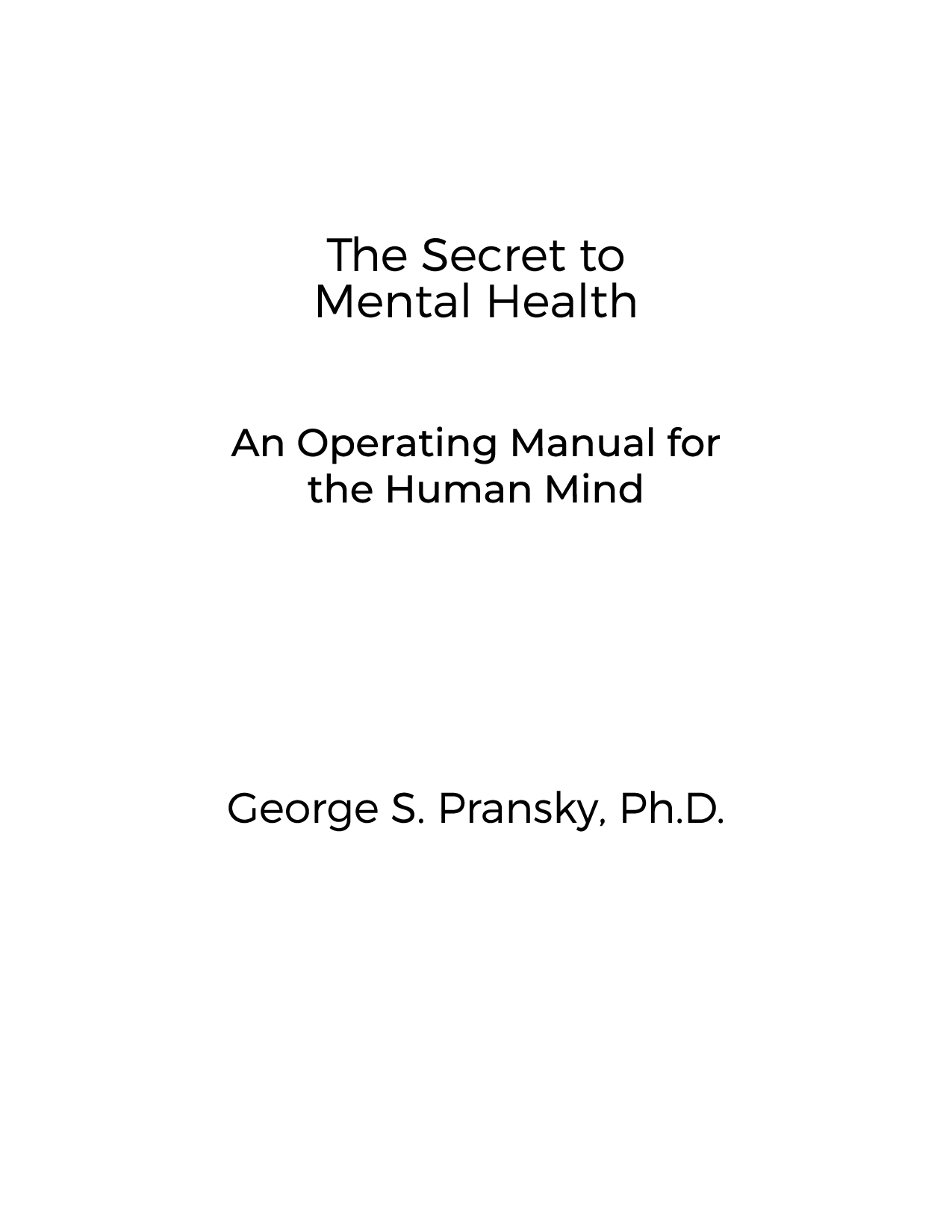 The Secret to
Mental Health

An Operating Manual for
the Human Mind

George S. Pransky, Ph.D.